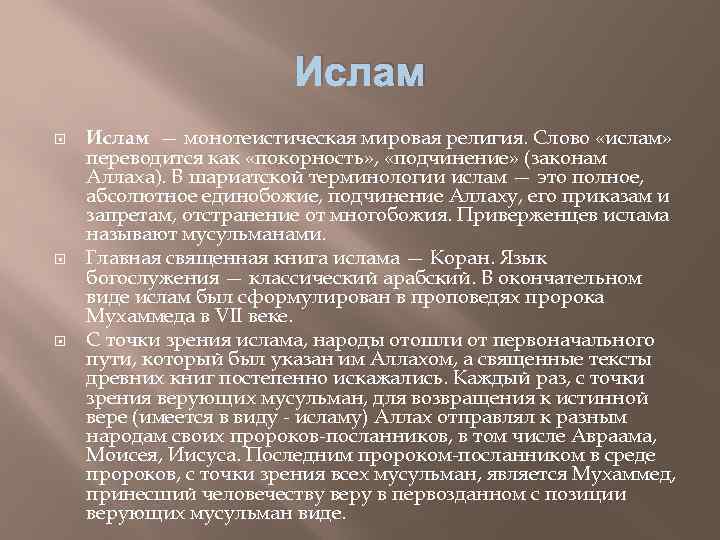 Ислам

Ислам — монотеистическая мировая религия. Слово «ислам» переводится как «покорность», «подчинение» (законам Аллаха). В шариатской терминологии ислам — это полное, абсолютное единобожие, подчинение Аллаху, его приказам и запретам, отстранение от многобожия. Приверженцев ислама называют мусульманами.

Главная священная книга ислама — Коран. Язык богослужения — классический арабский. В окончательном виде ислам был сформулирован в проповедях пророка Мухаммеда в VII веке.

С точки зрения ислама, народы отошли от первоначального пути, который был указан им Аллахом, а священные тексты древних книг постепенно искажались. Каждый раз, с точки зрения верующих мусульман, для возвращения к истинной вере (имеется в виду - исламу) Аллах отправлял к разным народам своих пророков-посланников, в том числе Авраама, Моисея, Иисуса. Последним пророком-посланником в среде пророков, с точки зрения всех мусульман, является Мухаммед, принесший человечеству веру в первозданном с позиции верующих мусульман виде.